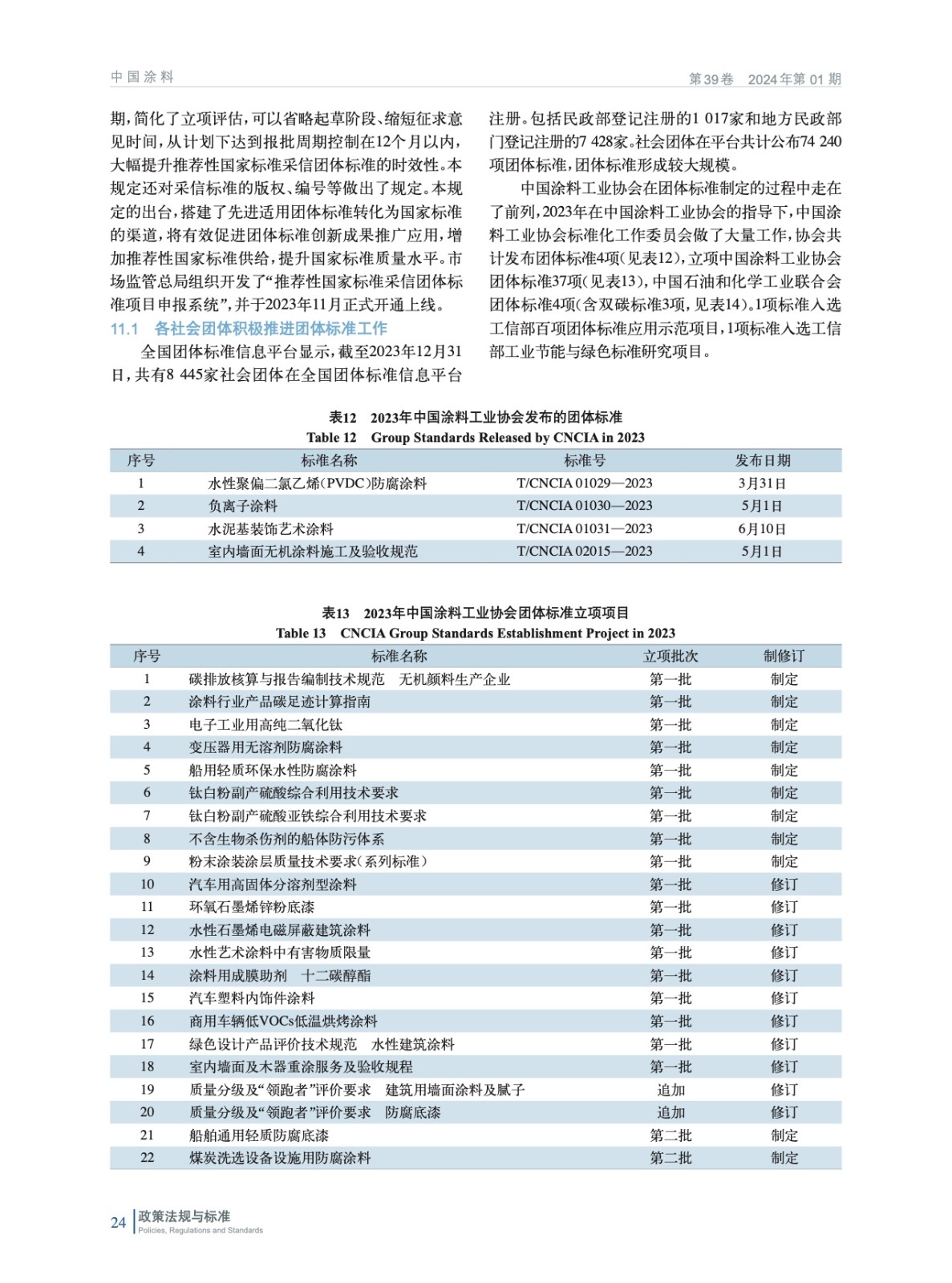 中国涂料

第39卷　2024年第01期

期，简化了立项评估，可以省略起草阶段、缩短征求意见时间，从计划下达到报批周期控制在12个月以内，大幅提升推荐性国家标准采信团体标准的时效性。本规定还对采信标准的版权、编号等做出了规定。本规定的出台，搭建了先进适用团体标准转化为国家标准的渠道，将有效促进团体标准创新成果推广应用，增加推荐性国家标准供给，提升国家标准质量水平。市场监管总局组织开发了“推荐性国家标准采信团体标准项目申报系统”，并于2023年11月正式开通上线。

11.1　各社会团体积极推进团体标准工作

全国团体标准信息平台显示，截至2023年12月31日，共有8 445家社会团体在全国团体标准信息平台注册。包括民政部登记注册的1 017家和地方民政部门登记注册的7 428家。社会团体在平台共计公布74 240项团体标准，团体标准形成较大规模。

中国涂料工业协会在团体标准制定的过程中走在了前列，2023年在中国涂料工业协会的指导下，中国涂料工业协会标准化工作委员会做了大量工作，协会共计发布团体标准4项（见表12），立项中国涂料工业协会团体标准37项（见表13），中国石油和化学工业联合会团体标准4项（含双碳标准3项，见表14）。1项标准入选工信部百项团体标准应用示范项目，1项标准入选工信部工业节能与绿色标准研究项目。

表12　2023年中国涂料工业协会发布的团体标准
Table 12　Group Standards Released by CNCIA in 2023

| 序号 | 标准名称 | 标准号 | 发布日期 |
|---|---|---|---|
| 1 | 水性聚偏二氯乙烯（PVDC）防腐涂料 | T/CNCIA 01029—2023 | 3月31日 |
| 2 | 负离子涂料 | T/CNCIA 01030—2023 | 5月1日 |
| 3 | 水泥基装饰艺术涂料 | T/CNCIA 01031—2023 | 6月10日 |
| 4 | 室内墙面无机涂料施工及验收规范 | T/CNCIA 02015—2023 | 5月1日 |

表13　2023年中国涂料工业协会团体标准立项项目
Table 13　CNCIA Group Standards Establishment Project in 2023

| 序号 | 标准名称 | 立项批次 | 制修订 |
|---|---|---|---|
| 1 | 碳排放核算与报告编制技术规范　无机颜料生产企业 | 第一批 | 制定 |
| 2 | 涂料行业产品碳足迹计算指南 | 第一批 | 制定 |
| 3 | 电子工业用高纯二氧化钛 | 第一批 | 制定 |
| 4 | 变压器用无溶剂防腐涂料 | 第一批 | 制定 |
| 5 | 船用轻质环保水性防腐涂料 | 第一批 | 制定 |
| 6 | 钛白粉副产硫酸综合利用技术要求 | 第一批 | 制定 |
| 7 | 钛白粉副产硫酸亚铁综合利用技术要求 | 第一批 | 制定 |
| 8 | 不含生物杀伤剂的船体防污体系 | 第一批 | 制定 |
| 9 | 粉末涂装涂层质量技术要求（系列标准） | 第一批 | 制定 |
| 10 | 汽车用高固体分溶剂型涂料 | 第一批 | 修订 |
| 11 | 环氧石墨烯锌粉底漆 | 第一批 | 修订 |
| 12 | 水性石墨烯电磁屏蔽建筑涂料 | 第一批 | 修订 |
| 13 | 水性艺术涂料中有害物质限量 | 第一批 | 修订 |
| 14 | 涂料用成膜助剂　十二碳醇酯 | 第一批 | 修订 |
| 15 | 汽车塑料内饰件涂料 | 第一批 | 修订 |
| 16 | 商用车辆低VOCs低温烘烤涂料 | 第一批 | 修订 |
| 17 | 绿色设计产品评价技术规范　水性建筑涂料 | 第一批 | 修订 |
| 18 | 室内墙面及木器重涂服务及验收规程 | 第一批 | 修订 |
| 19 | 质量分级及“领跑者”评价要求　建筑用墙面涂料及腻子 | 追加 | 修订 |
| 20 | 质量分级及“领跑者”评价要求　防腐底漆 | 追加 | 修订 |
| 21 | 船舶通用轻质防腐底漆 | 第二批 | 制定 |
| 22 | 煤炭洗选设备设施用防腐涂料 | 第二批 | 制定 |

24　政策法规与标准
Policies, Regulations and Standards